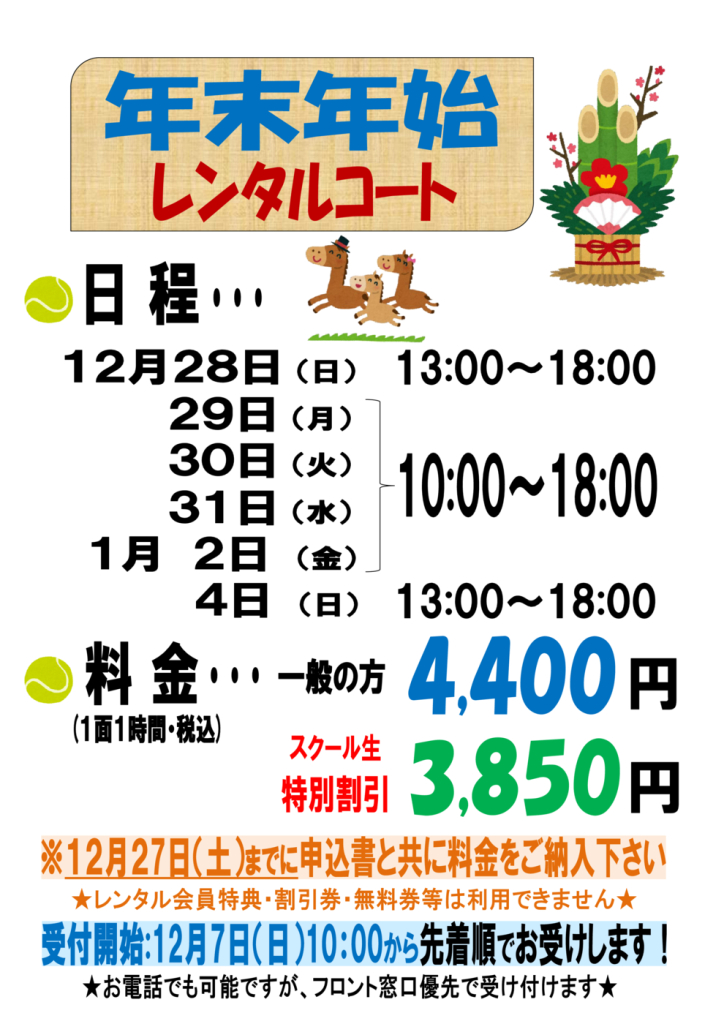 年末年始
レンタルコート

日 程・・・

12月28日（日） 13:00～18:00
29日（月）
30日（火）
31日（水）
1月 2日（金）
10:00～18:00
4日（日） 13:00～18:00

料 金・・・ 一般の方 4,400円
（1面1時間・税込）
スクール生
特別割引 3,850円

※12月27日（土）までに申込書と共に料金をご納入下さい
★レンタル会員特典・割引券・無料券等は利用できません★

受付開始：12月7日（日）10:00から先着順でお受けします！
★お電話でも可能ですが、フロント窓口優先で受け付けます★